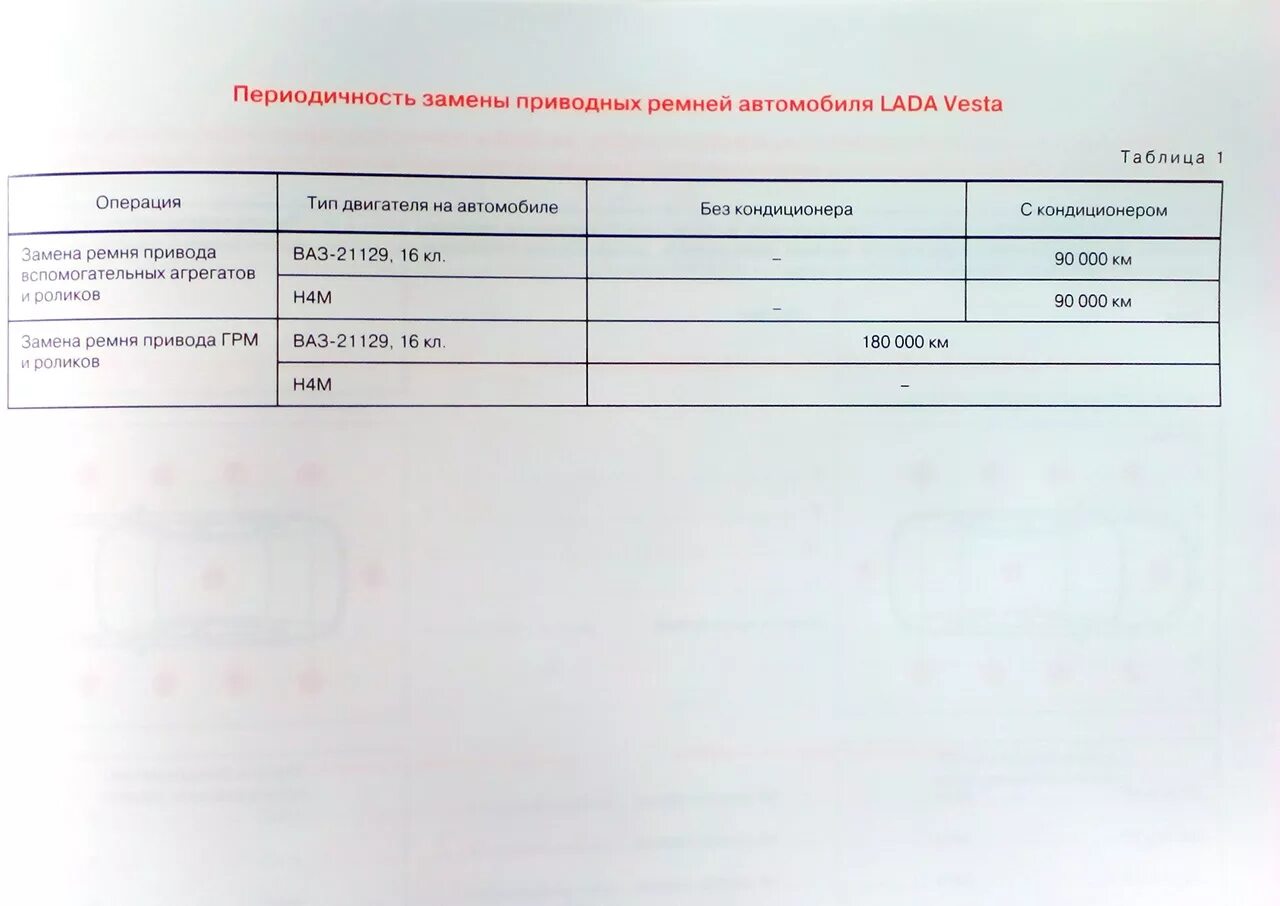 Периодичность замены приводных ремней автомобиля LADA Vesta

Таблица 1

| Операция | Тип двигателя на автомобиле | Без кондиционера | С кондиционером |
|---|---|---|---|
| Замена ремня привода вспомогательных агрегатов и роликов | ВАЗ-21129, 16 кл. | – | 90 000 км |
| | H4M | – | 90 000 км |
| Замена ремня привода ГРМ и роликов | ВАЗ-21129, 16 кл. | 180 000 км | |
| | H4M | – | |